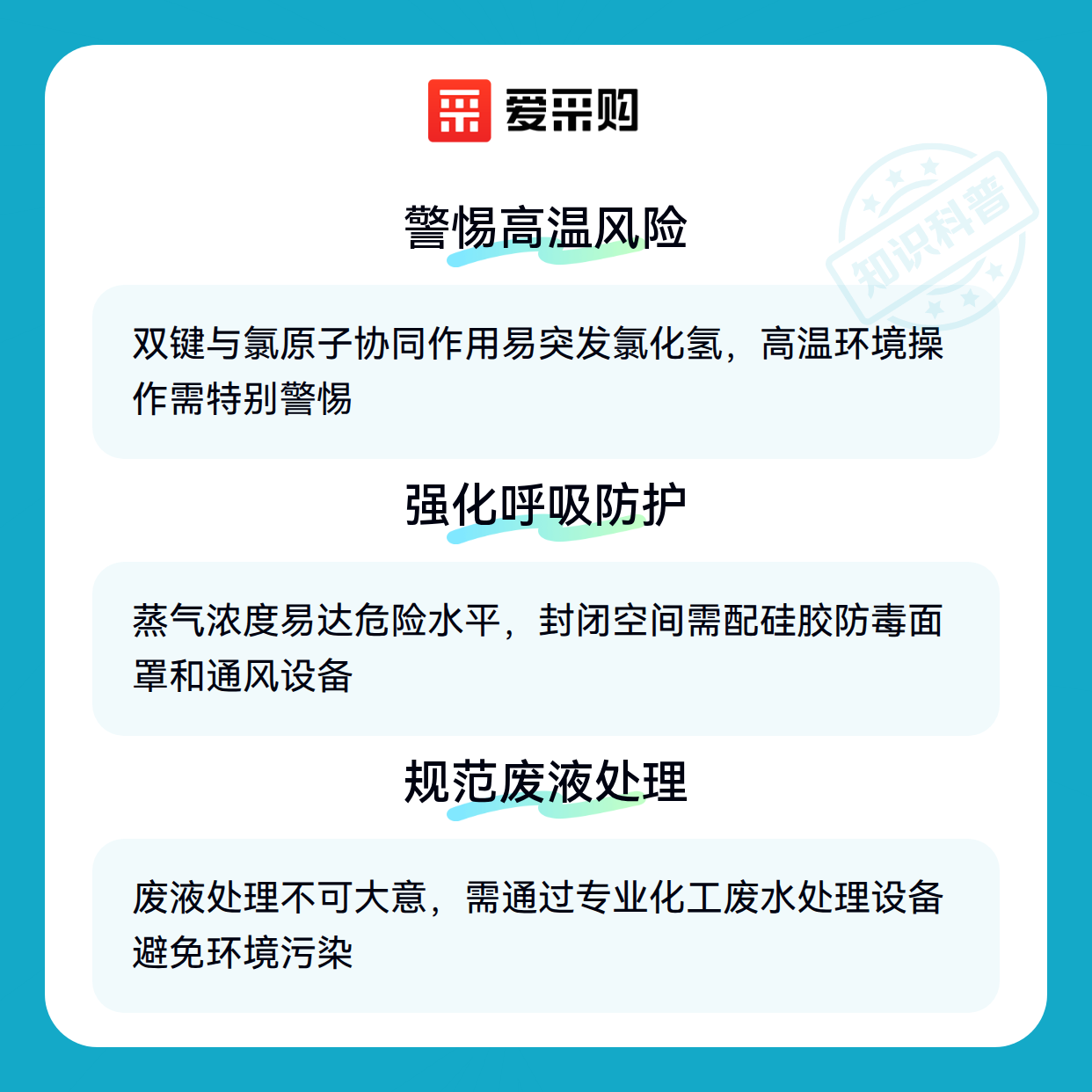 爱采购

警惕高温风险

双键与氯原子协同作用易突发氯化氢，高温环境操作需特别警惕

强化呼吸防护

蒸气浓度易达危险水平，封闭空间需配硅胶防毒面罩和通风设备

规范废液处理

废液处理不可大意，需通过专业化工废水处理设备避免环境污染

知识科普